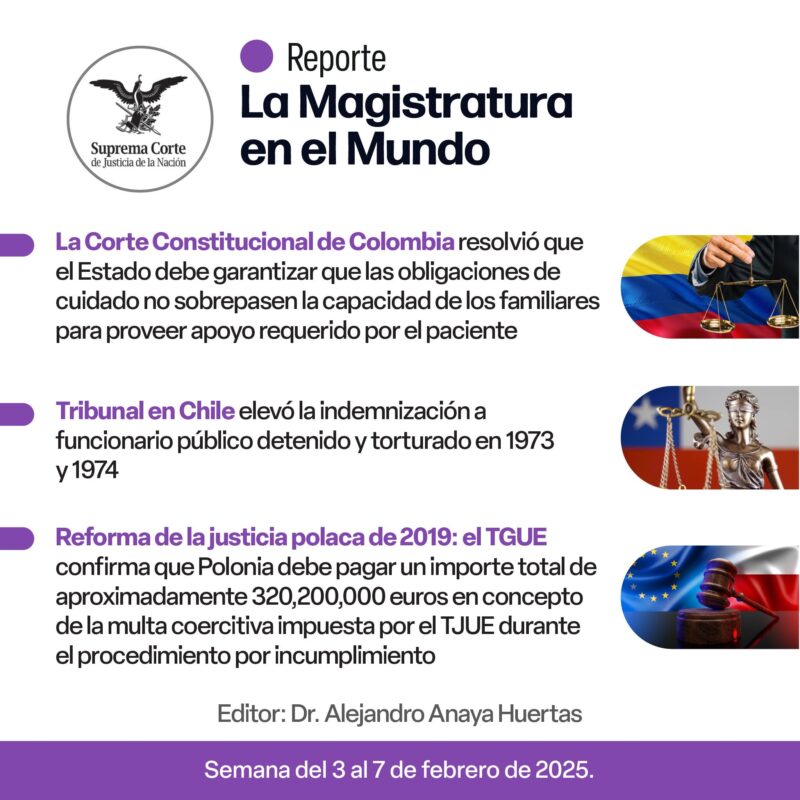 Suprema Corte de Justicia de la Nación

Reporte
La Magistratura en el Mundo

La Corte Constitucional de Colombia resolvió que el Estado debe garantizar que las obligaciones de cuidado no sobrepasen la capacidad de los familiares para proveer apoyo requerido por el paciente

Tribunal en Chile elevó la indemnización a funcionario público detenido y torturado en 1973 y 1974

Reforma de la justicia polaca de 2019: el TGUE confirma que Polonia debe pagar un importe total de aproximadamente 320,200,000 euros en concepto de la multa coercitiva impuesta por el TJUE durante el procedimiento por incumplimiento

Editor: Dr. Alejandro Anaya Huertas

Semana del 3 al 7 de febrero de 2025.